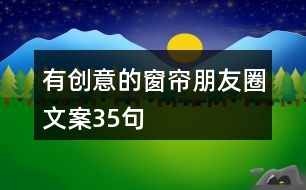 有创意的窗帘朋友圈文案35句